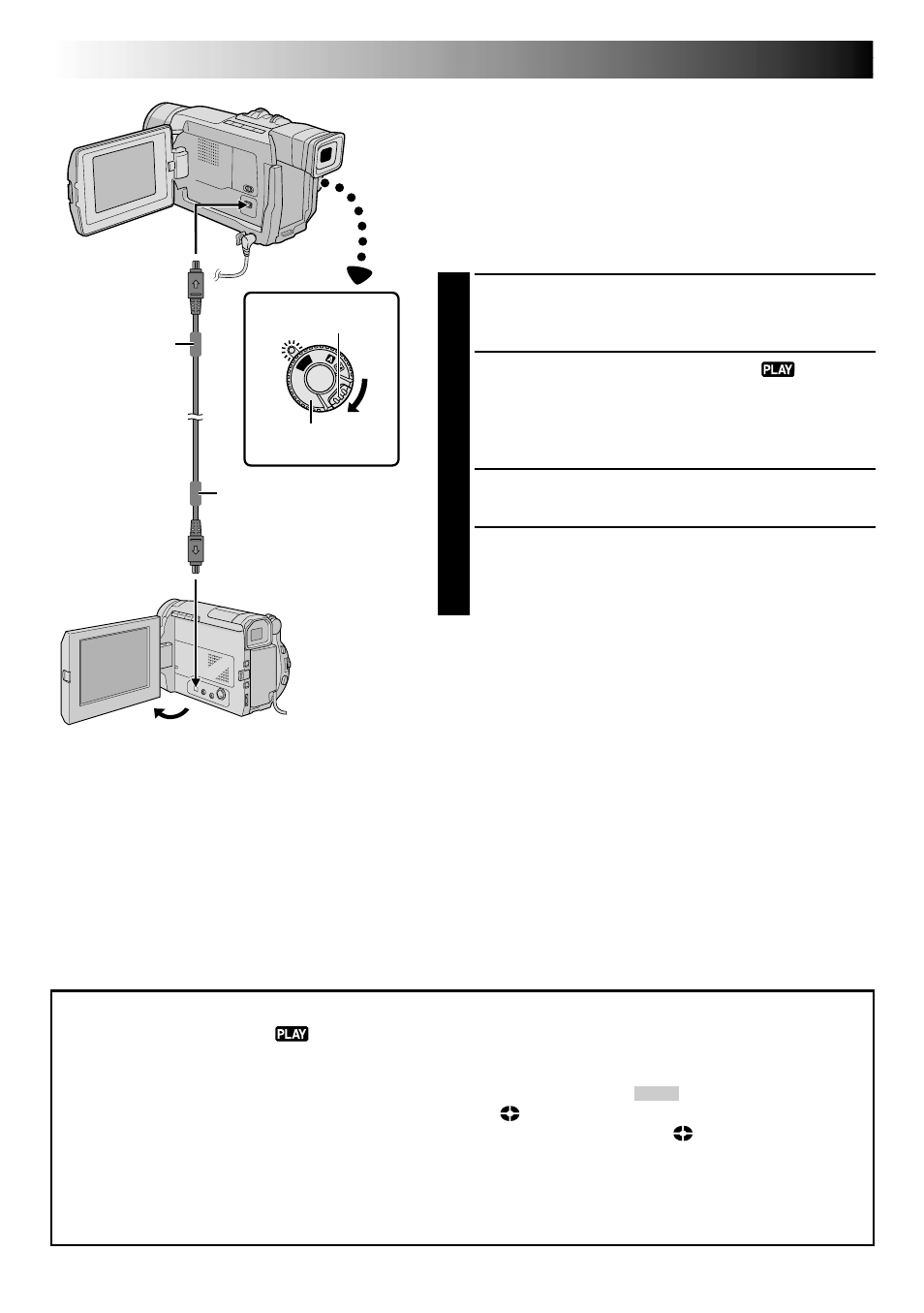 PLAY

PLAY